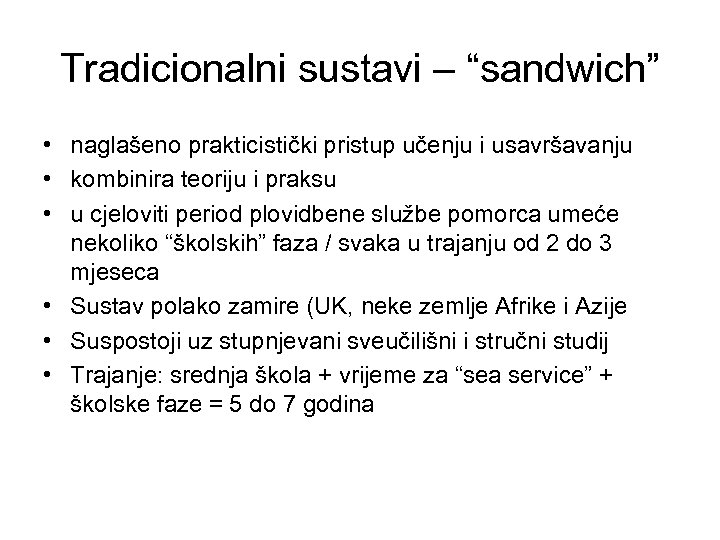 Tradicionalni sustavi – "sandwich"

• naglašeno prakticistički pristup učenju i usavršavanju
• kombinira teoriju i praksu
• u cjeloviti period plovidbene službe pomorca umeće nekoliko "školskih" faza / svaka u trajanju od 2 do 3 mjeseca
• Sustav polako zamire (UK, neke zemlje Afrike i Azije
• Suspostoji uz stupnjevani sveučilišni i stručni studij
• Trajanje: srednja škola + vrijeme za "sea service" + školske faze = 5 do 7 godina